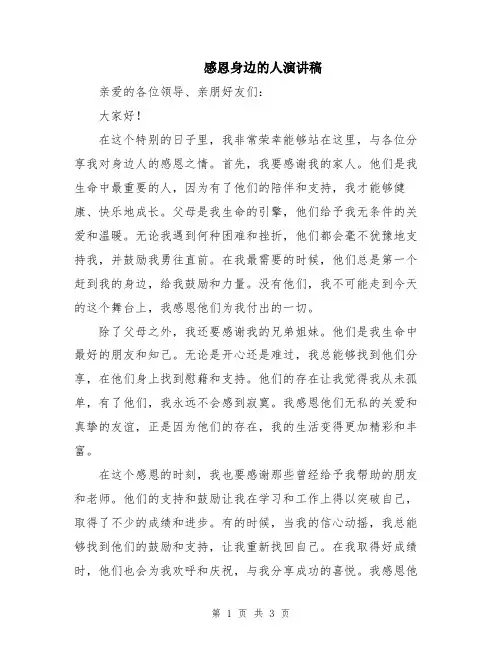 感恩身边的人演讲稿

亲爱的各位领导、亲朋好友们：

大家好！

在这个特别的日子里，我非常荣幸能够站在这里，与各位分享我对身边人的感恩之情。首先，我要感谢我的家人。他们是我生命中最重要的人，因为有了他们的陪伴和支持，我才能够健康、快乐地成长。父母是我生命的引擎，他们给予我无条件的关爱和温暖。无论我遇到何种困难和挫折，他们都会毫不犹豫地支持我，并鼓励我勇往直前。在我最需要的时候，他们总是第一个赶到我的身边，给我鼓励和力量。没有他们，我不可能走到今天的这个舞台上，我感恩他们为我付出的一切。

除了父母之外，我还要感谢我的兄弟姐妹。他们是我生命中最好的朋友和知己。无论是开心还是难过，我总能够找到他们分享，在他们身上找到慰藉和支持。他们的存在让我觉得我从未孤单，有了他们，我永远不会感到寂寞。我感恩他们无私的关爱和真挚的友谊，正是因为他们的存在，我的生活变得更加精彩和丰富。

在这个感恩的时刻，我也要感谢那些曾经给予我帮助的朋友和老师。他们的支持和鼓励让我在学习和工作上得以突破自己，取得了不少的成绩和进步。有的时候，当我的信心动摇，我总能够找到他们的鼓励和支持，让我重新找回自己。在我取得好成绩时，他们也会为我欢呼和庆祝，与我分享成功的喜悦。我感恩他

第 1 页 共 3 页